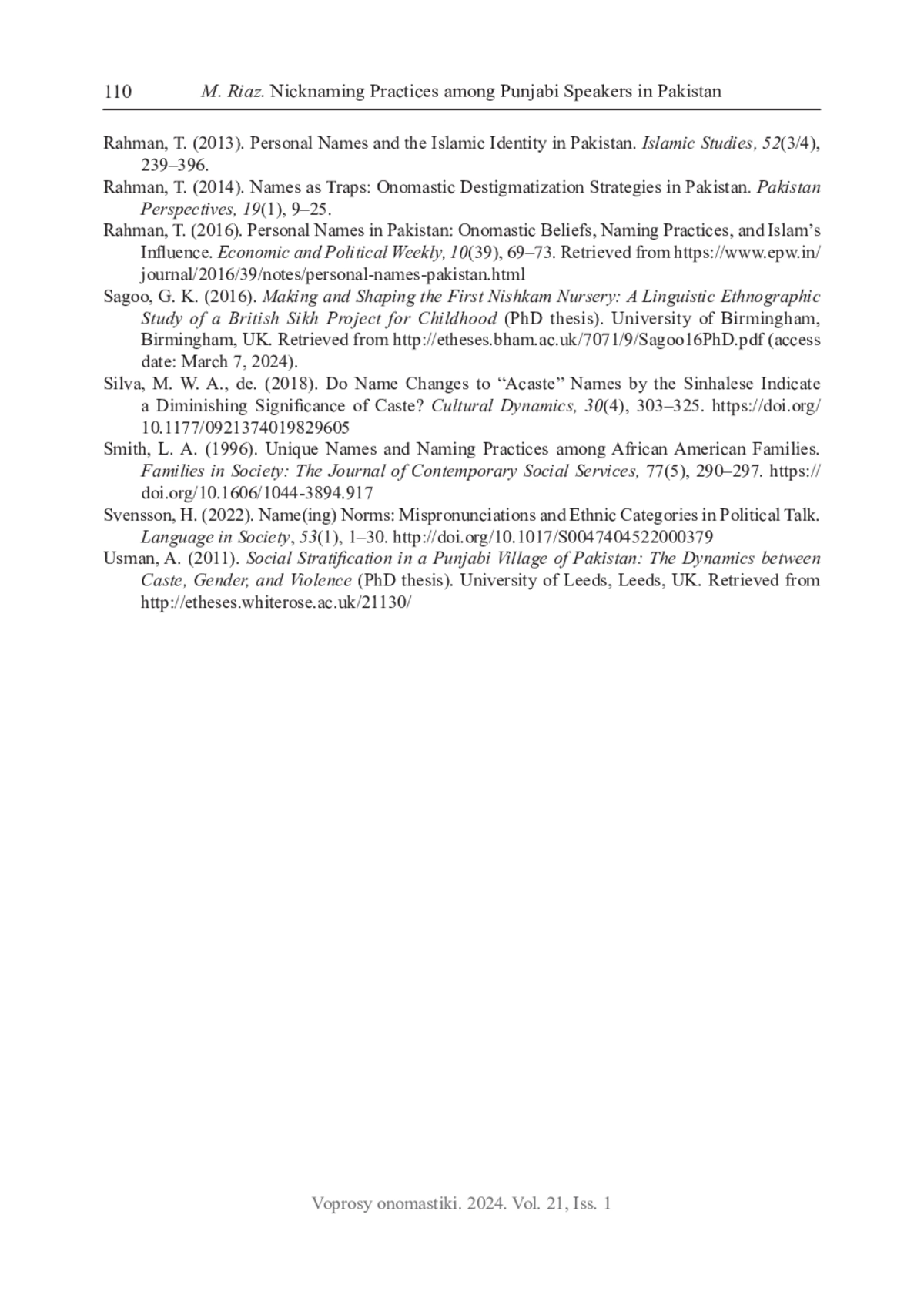 110 M. Riaz. Nicknaming Practices among Punjabi Speakers in Pakistan

Rahman, T. (2013). Personal Names and the Islamic Identity in Pakistan. Islamic Studies, 52(3/4), 239–396.

Rahman, T. (2014). Names as Traps: Onomastic Destigmatization Strategies in Pakistan. Pakistan Perspectives, 19(1), 9–25.

Rahman, T. (2016). Personal Names in Pakistan: Onomastic Beliefs, Naming Practices, and Islam's Influence. Economic and Political Weekly, 10(39), 69–73. Retrieved from https://www.epw.in/journal/2016/39/notes/personal-names-pakistan.html

Sagoo, G. K. (2016). Making and Shaping the First Nishkam Nursery: A Linguistic Ethnographic Study of a British Sikh Project for Childhood (PhD thesis). University of Birmingham, Birmingham, UK. Retrieved from http://etheses.bham.ac.uk/7071/9/Sagoo16PhD.pdf (access date: March 7, 2024).

Silva, M. W. A., de. (2018). Do Name Changes to "Acaste" Names by the Sinhalese Indicate a Diminishing Significance of Caste? Cultural Dynamics, 30(4), 303–325. https://doi.org/10.1177/0921374019829605

Smith, L. A. (1996). Unique Names and Naming Practices among African American Families. Families in Society: The Journal of Contemporary Social Services, 77(5), 290–297. https://doi.org/10.1606/1044-3894.917

Svensson, H. (2022). Name(ing) Norms: Mispronunciations and Ethnic Categories in Political Talk. Language in Society, 53(1), 1–30. http://doi.org/10.1017/S0047404522000379

Usman, A. (2011). Social Stratification in a Punjabi Village of Pakistan: The Dynamics between Caste, Gender, and Violence (PhD thesis). University of Leeds, Leeds, UK. Retrieved from http://etheses.whiterose.ac.uk/21130/

Voprosy onomastiki. 2024. Vol. 21, Iss. 1